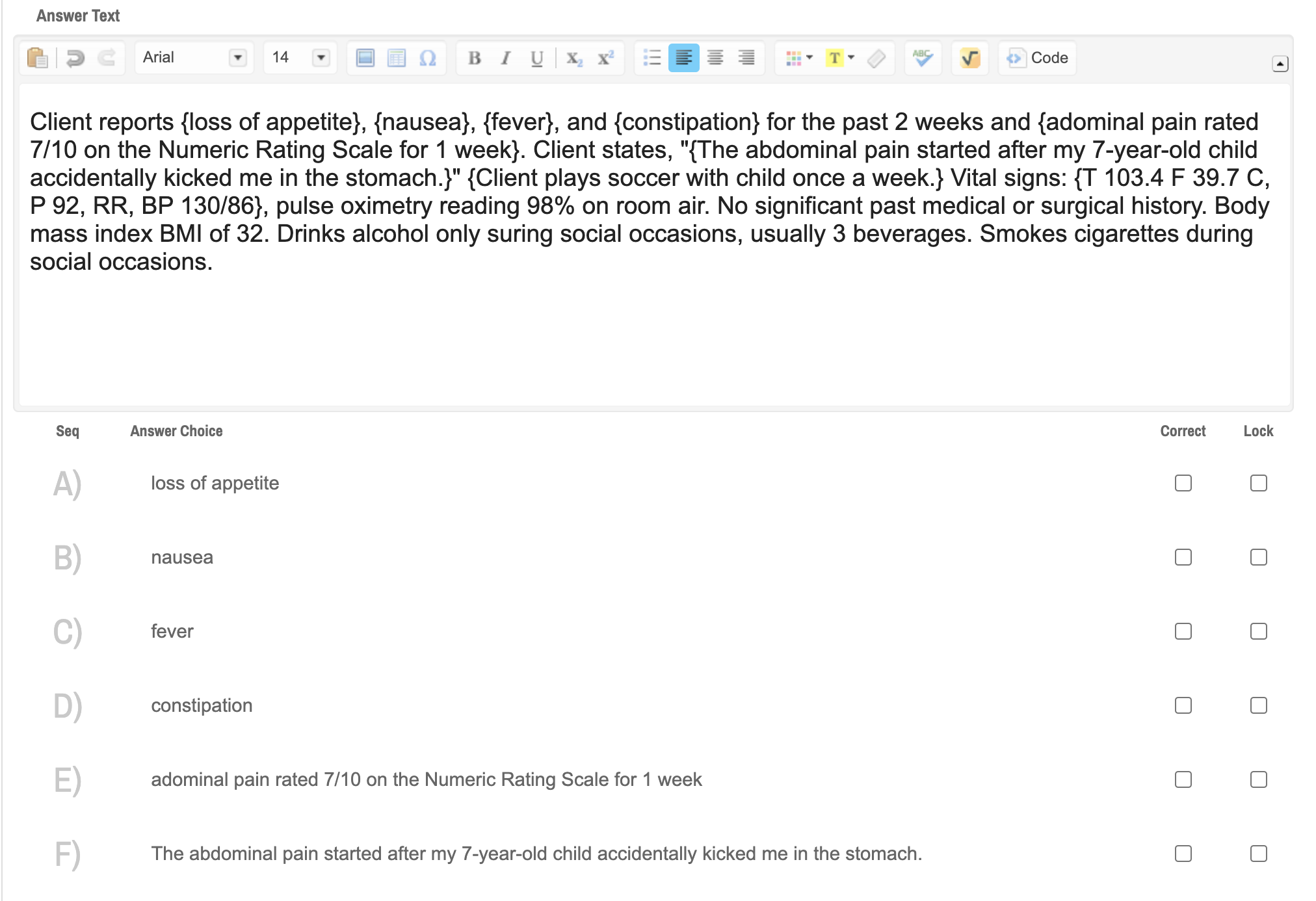 Answer Text

Arial 14 Code

Client reports {loss of appetite}, {nausea}, {fever}, and {constipation} for the past 2 weeks and {adominal pain rated 7/10 on the Numeric Rating Scale for 1 week}. Client states, "{The abdominal pain started after my 7-year-old child accidentally kicked me in the stomach.}" {Client plays soccer with child once a week.} Vital signs: {T 103.4 F 39.7 C, P 92, RR, BP 130/86}, pulse oximetry reading 98% on room air. No significant past medical or surgical history. Body mass index BMI of 32. Drinks alcohol only suring social occasions, usually 3 beverages. Smokes cigarettes during social occasions.

| Seq | Answer Choice | Correct | Lock |
|---|---|---|---|
| A) | loss of appetite | | |
| B) | nausea | | |
| C) | fever | | |
| D) | constipation | | |
| E) | adominal pain rated 7/10 on the Numeric Rating Scale for 1 week | | |
| F) | The abdominal pain started after my 7-year-old child accidentally kicked me in the stomach. | | |